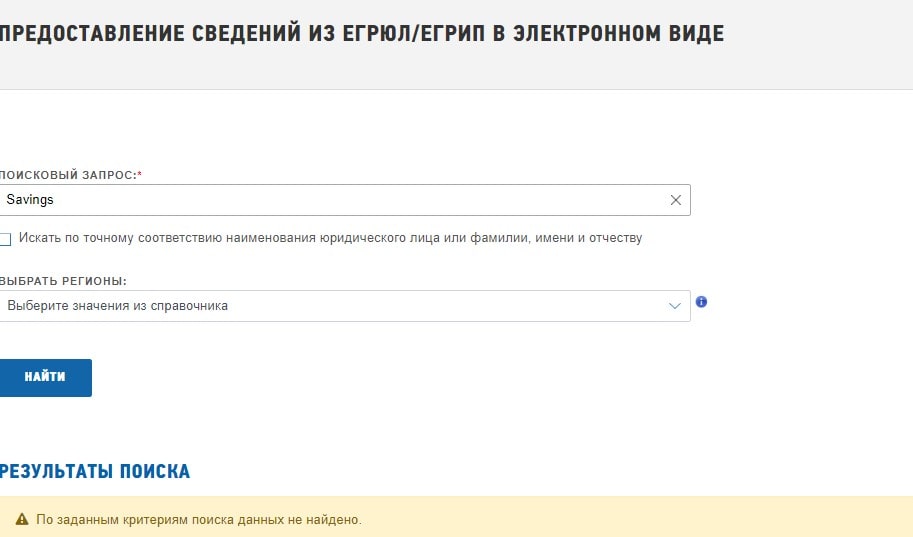 ПРЕДОСТАВЛЕНИЕ СВЕДЕНИЙ ИЗ ЕГРЮЛ/ЕГРИП В ЭЛЕКТРОННОМ ВИДЕ

ПОИСКОВЫЙ ЗАПРОС:*

Savings

Искать по точному соответствию наименования юридического лица или фамилии, имени и отчеству

ВЫБРАТЬ РЕГИОНЫ:

Выберите значения из справочника

НАЙТИ

РЕЗУЛЬТАТЫ ПОИСКА

По заданным критериям поиска данных не найдено.